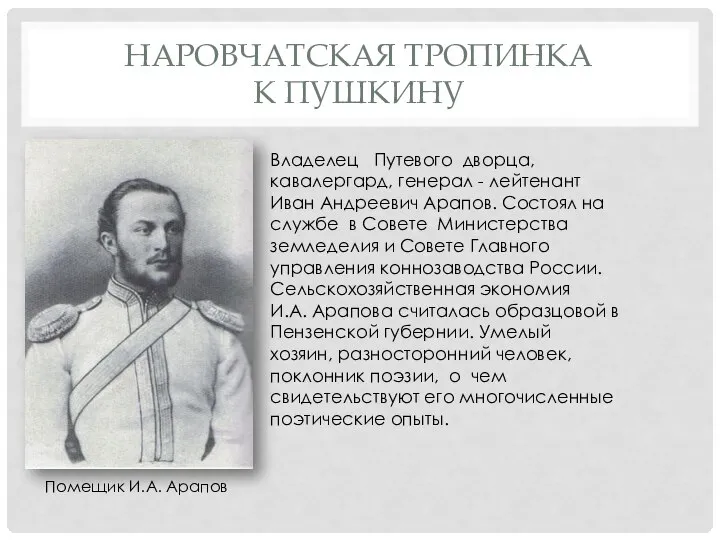 НАРОВЧАТСКАЯ ТРОПИНКА К ПУШКИНУ

Владелец Путевого дворца, кавалергард, генерал - лейтенант Иван Андреевич Арапов. Состоял на службе в Совете Министерства земледелия и Совете Главного управления коннозаводства России. Сельскохозяйственная экономия И.А. Арапова считалась образцовой в Пензенской губернии. Умелый хозяин, разносторонний человек, поклонник поэзии, о чем свидетельствуют его многочисленные поэтические опыты.

Помещик И.А. Арапов